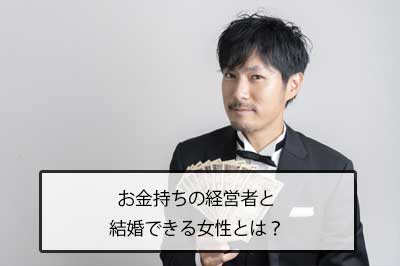 お金持ちの経営者と
結婚できる女性とは？